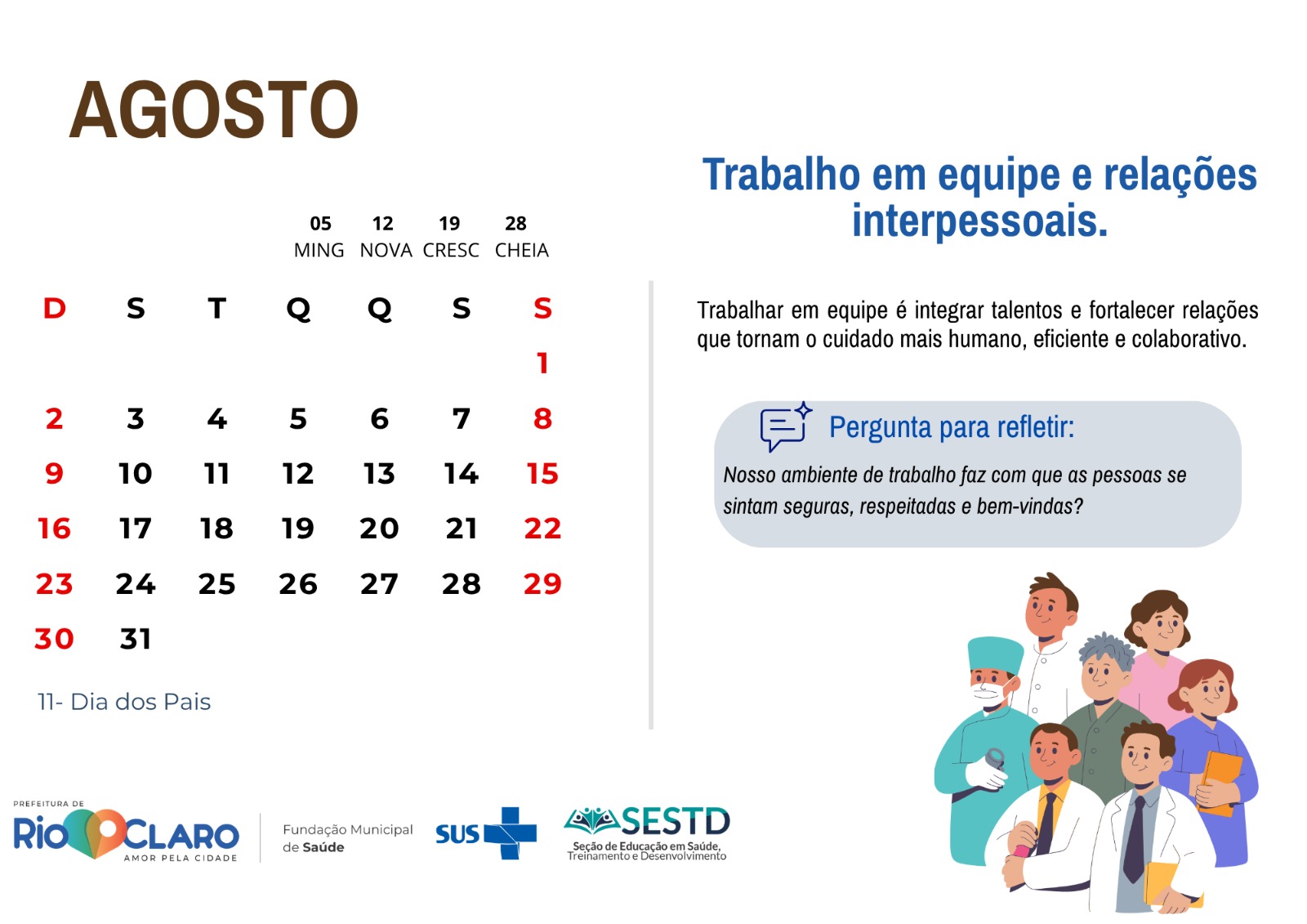 AGOSTO

| 05 | 12 | 19 | 28 |
|---|---|---|---|
| MING | NOVA | CRESC | CHEIA |

| D | S | T | Q | Q | S | S |
|---|---|---|---|---|---|---|
| | | | | | | 1 |
| 2 | 3 | 4 | 5 | 6 | 7 | 8 |
| 9 | 10 | 11 | 12 | 13 | 14 | 15 |
| 16 | 17 | 18 | 19 | 20 | 21 | 22 |
| 23 | 24 | 25 | 26 | 27 | 28 | 29 |
| 30 | 31 | | | | | |

11- Dia dos Pais

Trabalho em equipe e relações interpessoais.

Trabalhar em equipe é integrar talentos e fortalecer relações que tornam o cuidado mais humano, eficiente e colaborativo.

Pergunta para refletir:

Nosso ambiente de trabalho faz com que as pessoas se sintam seguras, respeitadas e bem-vindas?

PREFEITURA DE RIO CLARO AMOR PELA CIDADE

Fundação Municipal de Saúde

SUS

SESTD Seção de Educação em Saúde, Treinamento e Desenvolvimento